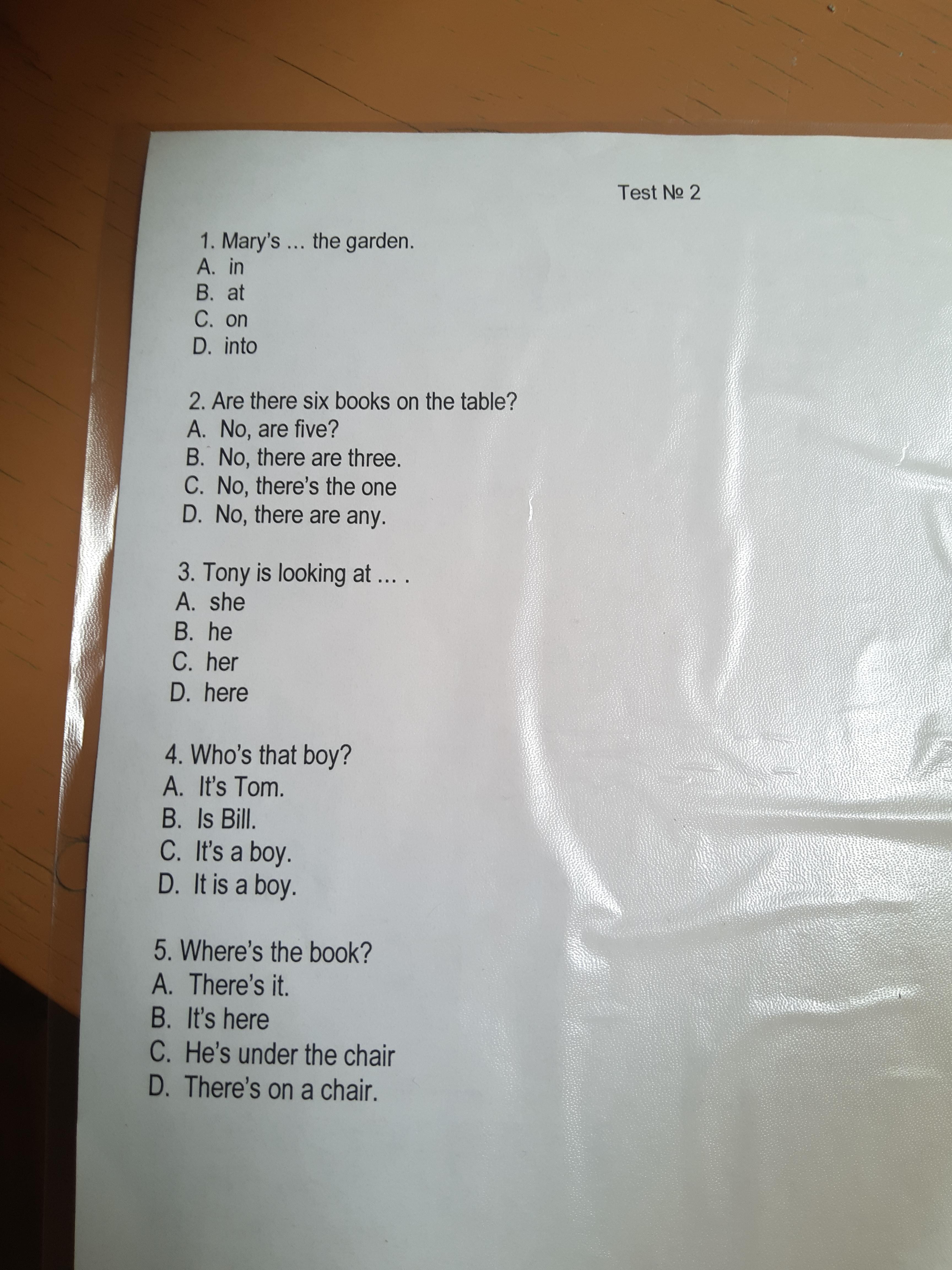 Test № 2

1. Mary's ... the garden.
A. in
B. at
C. on
D. into

2. Are there six books on the table?
A. No, are five?
B. No, there are three.
C. No, there's the one
D. No, there are any.

3. Tony is looking at ... .
A. she
B. he
C. her
D. here

4. Who's that boy?
A. It's Tom.
B. Is Bill.
C. It's a boy.
D. It is a boy.

5. Where's the book?
A. There's it.
B. It's here
C. He's under the chair
D. There's on a chair.